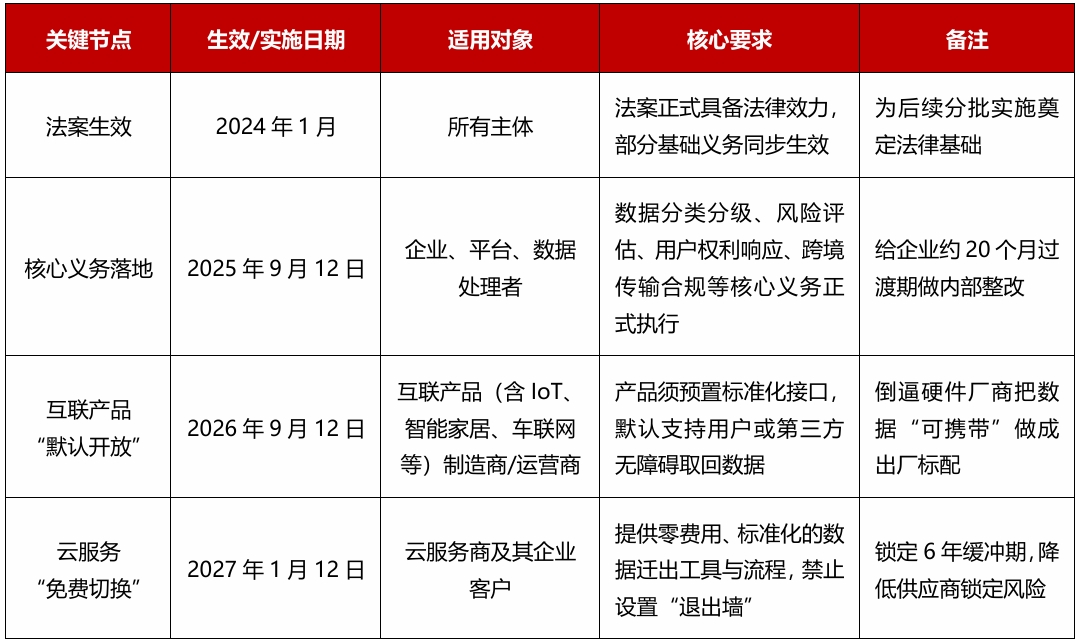 | 关键节点 | 生效/实施日期 | 适用对象 | 核心要求 | 备注 |
|---|---|---|---|---|
| 法案生效 | 2024 年 1 月 | 所有主体 | 法案正式具备法律效力，部分基础义务同步生效 | 为后续分批实施奠定法律基础 |
| 核心义务落地 | 2025 年 9 月 12 日 | 企业、平台、数据处理者 | 数据分类分级、风险评估、用户权利响应、跨境传输合规等核心义务正式执行 | 给企业约 20 个月过渡期做内部整改 |
| 互联产品“默认开放” | 2026 年 9 月 12 日 | 互联产品（含 IoT、智能家居、车联网等）制造商/运营商 | 产品须预置标准化接口，默认支持用户或第三方无障碍取回数据 | 倒逼硬件厂商把数据“可携带”做成出厂标配 |
| 云服务“免费切换” | 2027 年 1 月 12 日 | 云服务商及其企业客户 | 提供零费用、标准化的数据迁出工具与流程，禁止设置“退出墙” | 锁定 6 年缓冲期，降低供应商锁定风险 |